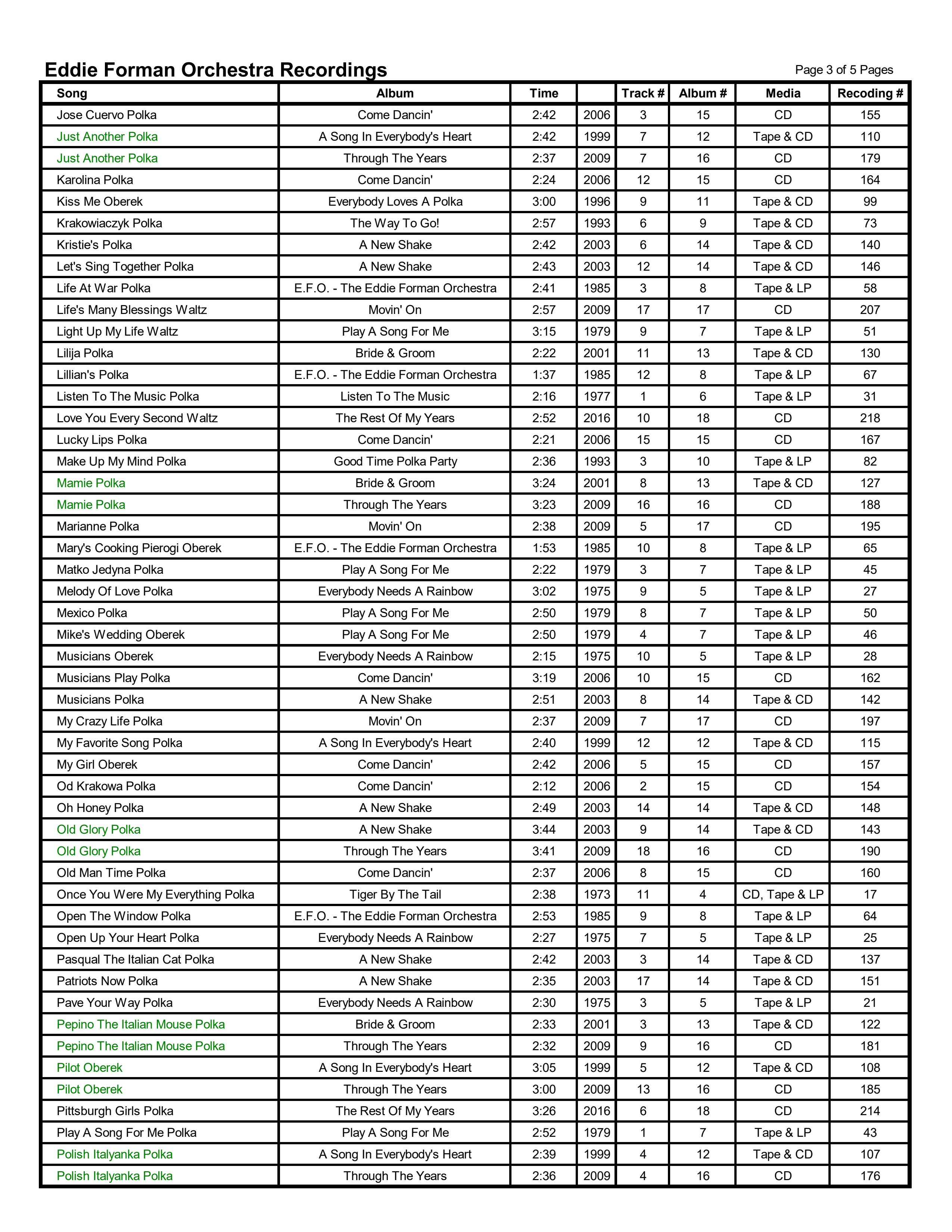 Eddie Forman Orchestra Recordings

Page 3 of 5 Pages

| Song | Album | Time | | Track # | Album # | Media | Recoding # |
|---|---|---|---|---|---|---|---|
| Jose Cuervo Polka | Come Dancin' | 2:42 | 2006 | 3 | 15 | CD | 155 |
| Just Another Polka | A Song In Everybody's Heart | 2:42 | 1999 | 7 | 12 | Tape & CD | 110 |
| Just Another Polka | Through The Years | 2:37 | 2009 | 7 | 16 | CD | 179 |
| Karolina Polka | Come Dancin' | 2:24 | 2006 | 12 | 15 | CD | 164 |
| Kiss Me Oberek | Everybody Loves A Polka | 3:00 | 1996 | 9 | 11 | Tape & CD | 99 |
| Krakowiaczyk Polka | The Way To Go! | 2:57 | 1993 | 6 | 9 | Tape & CD | 73 |
| Kristie's Polka | A New Shake | 2:42 | 2003 | 6 | 14 | Tape & CD | 140 |
| Let's Sing Together Polka | A New Shake | 2:43 | 2003 | 12 | 14 | Tape & CD | 146 |
| Life At War Polka | E.F.O. - The Eddie Forman Orchestra | 2:41 | 1985 | 3 | 8 | Tape & LP | 58 |
| Life's Many Blessings Waltz | Movin' On | 2:57 | 2009 | 17 | 17 | CD | 207 |
| Light Up My Life Waltz | Play A Song For Me | 3:15 | 1979 | 9 | 7 | Tape & LP | 51 |
| Lilija Polka | Bride & Groom | 2:22 | 2001 | 11 | 13 | Tape & CD | 130 |
| Lillian's Polka | E.F.O. - The Eddie Forman Orchestra | 1:37 | 1985 | 12 | 8 | Tape & LP | 67 |
| Listen To The Music Polka | Listen To The Music | 2:16 | 1977 | 1 | 6 | Tape & LP | 31 |
| Love You Every Second Waltz | The Rest Of My Years | 2:52 | 2016 | 10 | 18 | CD | 218 |
| Lucky Lips Polka | Come Dancin' | 2:21 | 2006 | 15 | 15 | CD | 167 |
| Make Up My Mind Polka | Good Time Polka Party | 2:36 | 1993 | 3 | 10 | Tape & LP | 82 |
| Mamie Polka | Bride & Groom | 3:24 | 2001 | 8 | 13 | Tape & CD | 127 |
| Mamie Polka | Through The Years | 3:23 | 2009 | 16 | 16 | CD | 188 |
| Marianne Polka | Movin' On | 2:38 | 2009 | 5 | 17 | CD | 195 |
| Mary's Cooking Pierogi Oberek | E.F.O. - The Eddie Forman Orchestra | 1:53 | 1985 | 10 | 8 | Tape & LP | 65 |
| Matko Jedyna Polka | Play A Song For Me | 2:22 | 1979 | 3 | 7 | Tape & LP | 45 |
| Melody Of Love Polka | Everybody Needs A Rainbow | 3:02 | 1975 | 9 | 5 | Tape & LP | 27 |
| Mexico Polka | Play A Song For Me | 2:50 | 1979 | 8 | 7 | Tape & LP | 50 |
| Mike's Wedding Oberek | Play A Song For Me | 2:50 | 1979 | 4 | 7 | Tape & LP | 46 |
| Musicians Oberek | Everybody Needs A Rainbow | 2:15 | 1975 | 10 | 5 | Tape & LP | 28 |
| Musicians Play Polka | Come Dancin' | 3:19 | 2006 | 10 | 15 | CD | 162 |
| Musicians Polka | A New Shake | 2:51 | 2003 | 8 | 14 | Tape & CD | 142 |
| My Crazy Life Polka | Movin' On | 2:37 | 2009 | 7 | 17 | CD | 197 |
| My Favorite Song Polka | A Song In Everybody's Heart | 2:40 | 1999 | 12 | 12 | Tape & CD | 115 |
| My Girl Oberek | Come Dancin' | 2:42 | 2006 | 5 | 15 | CD | 157 |
| Od Krakowa Polka | Come Dancin' | 2:12 | 2006 | 2 | 15 | CD | 154 |
| Oh Honey Polka | A New Shake | 2:49 | 2003 | 14 | 14 | Tape & CD | 148 |
| Old Glory Polka | A New Shake | 3:44 | 2003 | 9 | 14 | Tape & CD | 143 |
| Old Glory Polka | Through The Years | 3:41 | 2009 | 18 | 16 | CD | 190 |
| Old Man Time Polka | Come Dancin' | 2:37 | 2006 | 8 | 15 | CD | 160 |
| Once You Were My Everything Polka | Tiger By The Tail | 2:38 | 1973 | 11 | 4 | CD, Tape & LP | 17 |
| Open The Window Polka | E.F.O. - The Eddie Forman Orchestra | 2:53 | 1985 | 9 | 8 | Tape & LP | 64 |
| Open Up Your Heart Polka | Everybody Needs A Rainbow | 2:27 | 1975 | 7 | 5 | Tape & LP | 25 |
| Pasqual The Italian Cat Polka | A New Shake | 2:42 | 2003 | 3 | 14 | Tape & CD | 137 |
| Patriots Now Polka | A New Shake | 2:35 | 2003 | 17 | 14 | Tape & CD | 151 |
| Pave Your Way Polka | Everybody Needs A Rainbow | 2:30 | 1975 | 3 | 5 | Tape & LP | 21 |
| Pepino The Italian Mouse Polka | Bride & Groom | 2:33 | 2001 | 3 | 13 | Tape & CD | 122 |
| Pepino The Italian Mouse Polka | Through The Years | 2:32 | 2009 | 9 | 16 | CD | 181 |
| Pilot Oberek | A Song In Everybody's Heart | 3:05 | 1999 | 5 | 12 | Tape & CD | 108 |
| Pilot Oberek | Through The Years | 3:00 | 2009 | 13 | 16 | CD | 185 |
| Pittsburgh Girls Polka | The Rest Of My Years | 3:26 | 2016 | 6 | 18 | CD | 214 |
| Play A Song For Me Polka | Play A Song For Me | 2:52 | 1979 | 1 | 7 | Tape & LP | 43 |
| Polish Italyanka Polka | A Song In Everybody's Heart | 2:39 | 1999 | 4 | 12 | Tape & CD | 107 |
| Polish Italyanka Polka | Through The Years | 2:36 | 2009 | 4 | 16 | CD | 176 |